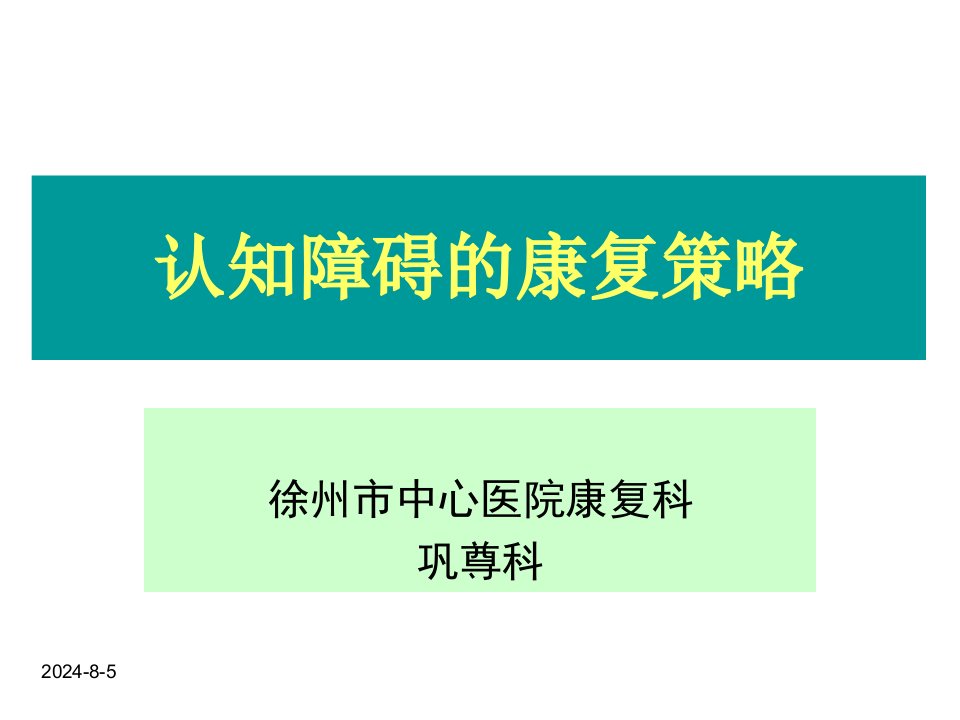 认知障碍的康复策略

徐州市中心医院康复科
巩尊科

2024-8-5